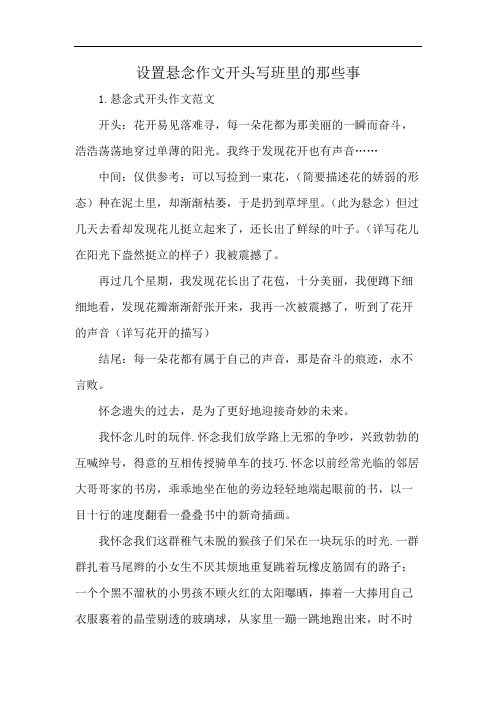 设置悬念作文开头写班里的那些事

1.悬念式开头作文范文

开头：花开易见落难寻，每一朵花都为那美丽的一瞬而奋斗，浩浩荡荡地穿过单薄的阳光。我终于发现花开也有声音……

中间：仅供参考：可以写捡到一束花，（简要描述花的娇弱的形态）种在泥土里，却渐渐枯萎，于是扔到草坪里。（此为悬念）但过几天去看却发现花儿挺立起来了，还长出了鲜绿的叶子。（详写花儿在阳光下盎然挺立的样子）我被震撼了。

再过几个星期，我发现花长出了花苞，十分美丽，我便蹲下细细地看，发现花瓣渐渐舒张开来，我再一次被震撼了，听到了花开的声音（详写花开的描写）

结尾：每一朵花都有属于自己的声音，那是奋斗的痕迹，永不言败。

怀念遗失的过去，是为了更好地迎接奇妙的未来。

我怀念儿时的玩伴.怀念我们放学路上无邪的争吵，兴致勃勃的互喊绰号，得意的互相传授骑单车的技巧.怀念以前经常光临的邻居大哥哥家的书房，乖乖地坐在他的旁边轻轻地端起眼前的书，以一目十行的速度翻看一叠叠书中的新奇插画。

我怀念我们这群稚气未脱的猴孩子们呆在一块玩乐的时光.一群群扎着马尾辫的小女生不厌其烦地重复跳着玩橡皮筋固有的路子；一个个黑不溜秋的小男孩不顾火红的太阳曝晒，捧着一大捧用自己衣服裹着的晶莹剔透的玻璃球，从家里一蹦一跳地跑出来，时不时